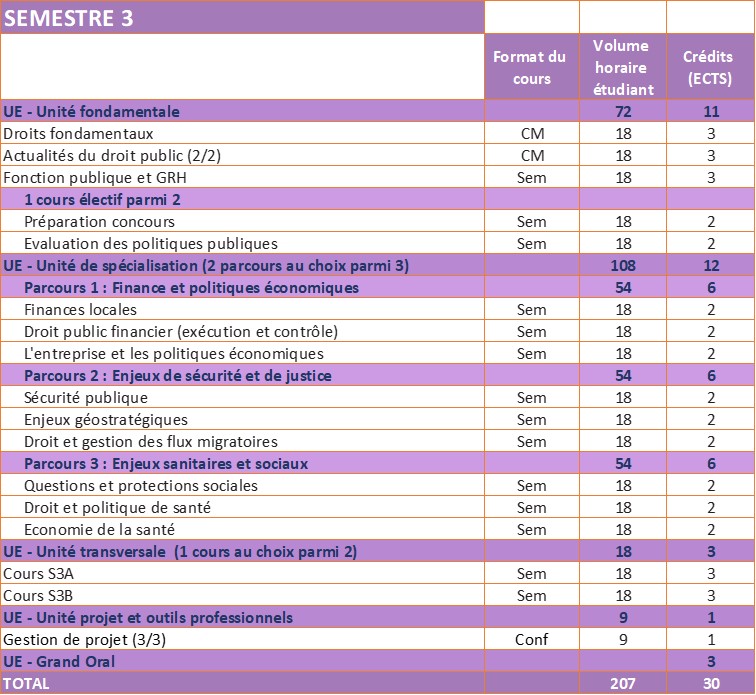 | SEMESTRE 3 | | | |
|---|---|---|---|
| | Format du cours | Volume horaire étudiant | Crédits (ECTS) |
| UE - Unité fondamentale | | 72 | 11 |
| Droits fondamentaux | CM | 18 | 3 |
| Actualités du droit public (2/2) | CM | 18 | 3 |
| Fonction publique et GRH | Sem | 18 | 3 |
| 1 cours électif parmi 2 | | | |
| Préparation concours | Sem | 18 | 2 |
| Evaluation des politiques publiques | Sem | 18 | 2 |
| UE - Unité de spécialisation (2 parcours au choix parmi 3) | | 108 | 12 |
| Parcours 1 : Finance et politiques économiques | | 54 | 6 |
| Finances locales | Sem | 18 | 2 |
| Droit public financier (exécution et contrôle) | Sem | 18 | 2 |
| L'entreprise et les politiques économiques | Sem | 18 | 2 |
| Parcours 2 : Enjeux de sécurité et de justice | | 54 | 6 |
| Sécurité publique | Sem | 18 | 2 |
| Enjeux géostratégiques | Sem | 18 | 2 |
| Droit et gestion des flux migratoires | Sem | 18 | 2 |
| Parcours 3 : Enjeux sanitaires et sociaux | | 54 | 6 |
| Questions et protections sociales | Sem | 18 | 2 |
| Droit et politique de santé | Sem | 18 | 2 |
| Economie de la santé | Sem | 18 | 2 |
| UE - Unité transversale (1 cours au choix parmi 2) | | 18 | 3 |
| Cours S3A | Sem | 18 | 3 |
| Cours S3B | Sem | 18 | 3 |
| UE - Unité projet et outils professionnels | | 9 | 1 |
| Gestion de projet (3/3) | Conf | 9 | 1 |
| UE - Grand Oral | | | 3 |
| TOTAL | | 207 | 30 |